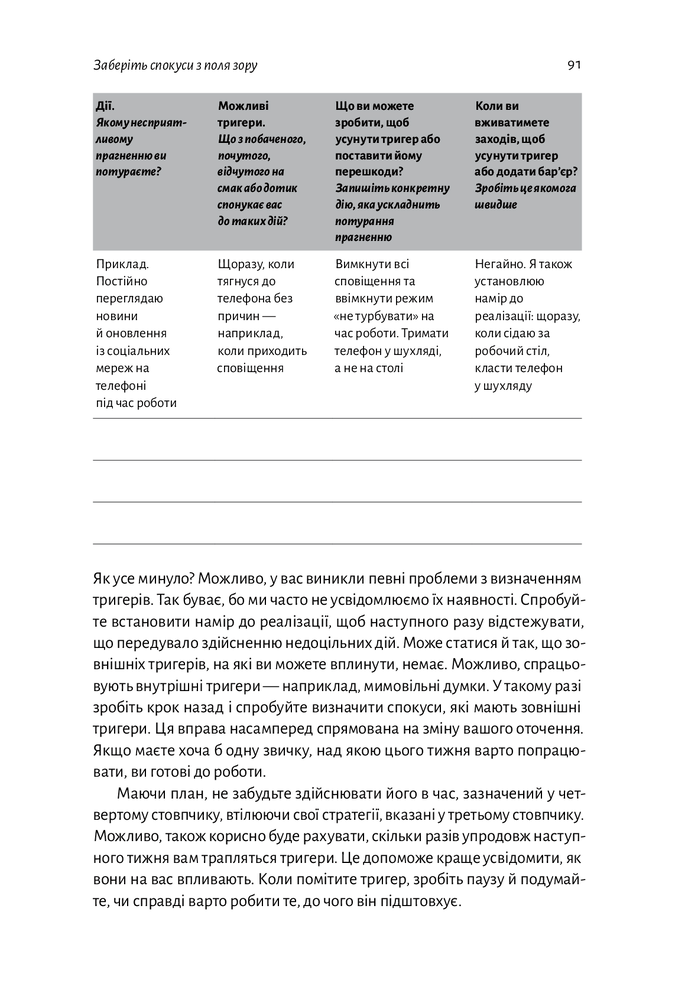 Заберіть спокуси з поля зору

91

| Дії. Якому несприятливому прагненню ви потураєте? | Можливі тригери. Що з побаченого, почутого, відчутого на смак або дотик спонукає вас до таких дій? | Що ви можете зробити, щоб усунути тригер або поставити йому перешкоди? Запишіть конкретну дію, яка ускладнить потурання прагненню | Коли ви вживатимете заходів, щоб усунути тригер або додати бар'єр? Зробіть це якомога швидше |
|---|---|---|---|
| Приклад. Постійно переглядаю новини й оновлення із соціальних мереж на телефоні під час роботи | Щоразу, коли тягнуся до телефона без причин — наприклад, коли приходить сповіщення | Вимкнути всі сповіщення та ввімкнути режим «не турбувати» на час роботи. Тримати телефон у шухляді, а не на столі | Негайно. Я також установлюю намір до реалізації: щоразу, коли сідаю за робочий стіл, класти телефон у шухляду |
| | | | |
| | | | |
| | | | |

Як усе минуло? Можливо, у вас виникли певні проблеми з визначенням тригерів. Так буває, бо ми часто не усвідомлюємо їх наявності. Спробуйте встановити намір до реалізації, щоб наступного разу відстежувати, що передувало здійсненню недоцільних дій. Може статися й так, що зовнішніх тригерів, на які ви можете вплинути, немає. Можливо, спрацьовують внутрішні тригери — наприклад, мимовільні думки. У такому разі зробіть крок назад і спробуйте визначити спокуси, які мають зовнішні тригери. Ця вправа насамперед спрямована на зміну вашого оточення. Якщо маєте хоча б одну звичку, над якою цього тижня варто попрацювати, ви готові до роботи.

Маючи план, не забудьте здійснювати його в час, зазначений у четвертому стовпчику, втілюючи свої стратегії, вказані у третьому стовпчику. Можливо, також корисно буде рахувати, скільки разів упродовж наступного тижня вам трапляться тригери. Це допоможе краще усвідомити, як вони на вас впливають. Коли помітите тригер, зробіть паузу й подумайте, чи справді варто робити те, до чого він підштовхує.